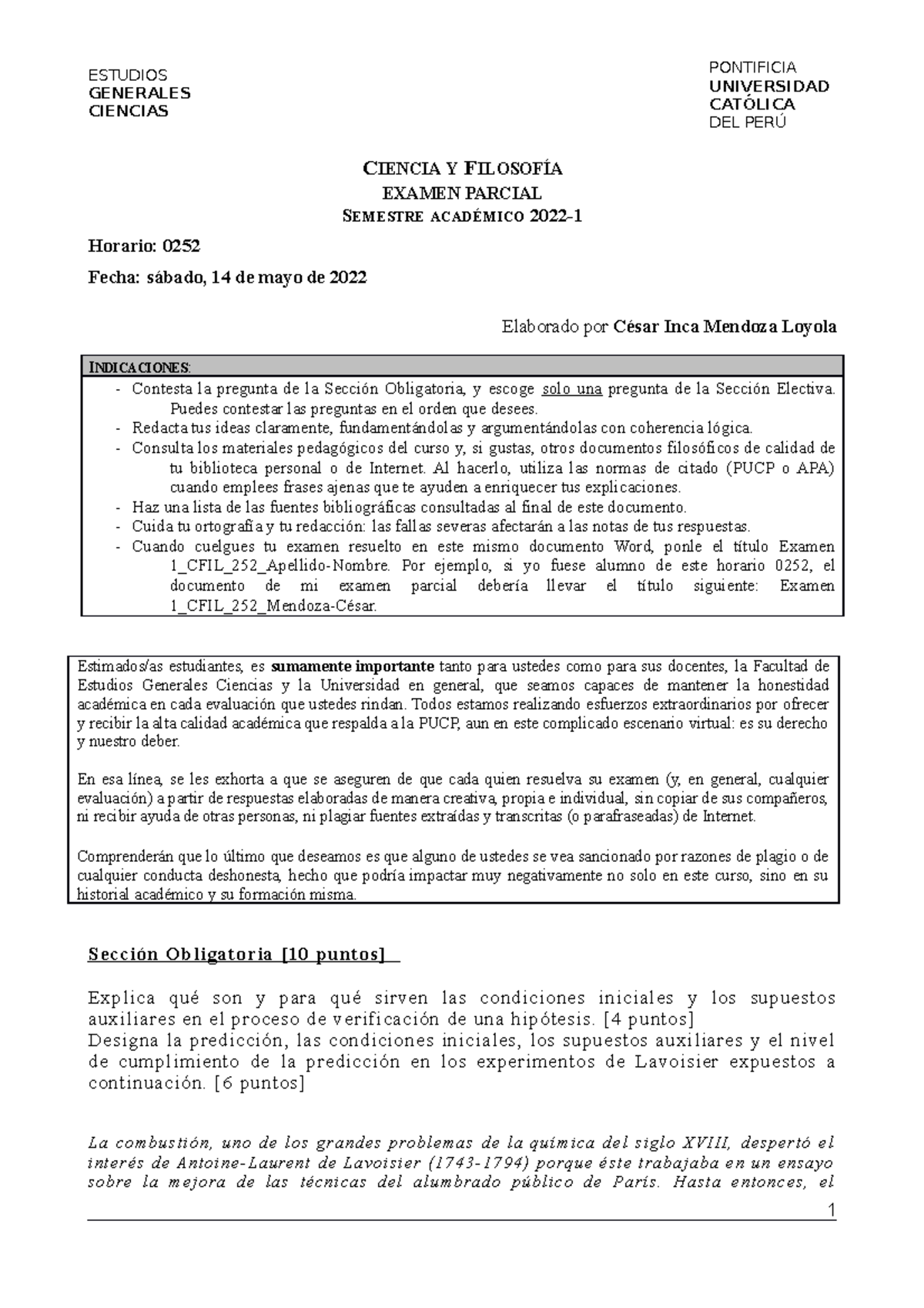 ESTUDIOS
GENERALES
CIENCIAS

PONTIFICIA
UNIVERSIDAD
CATÓLICA
DEL PERÚ

CIENCIA Y FILOSOFÍA
EXAMEN PARCIAL
SEMESTRE ACADÉMICO 2022-1

Horario: 0252

Fecha: sábado, 14 de mayo de 2022

Elaborado por César Inca Mendoza Loyola

INDICACIONES:
- Contesta la pregunta de la Sección Obligatoria, y escoge solo una pregunta de la Sección Electiva. Puedes contestar las preguntas en el orden que desees.
- Redacta tus ideas claramente, fundamentándolas y argumentándolas con coherencia lógica.
- Consulta los materiales pedagógicos del curso y, si gustas, otros documentos filosóficos de calidad de tu biblioteca personal o de Internet. Al hacerlo, utiliza las normas de citado (PUCP o APA) cuando emplees frases ajenas que te ayuden a enriquecer tus explicaciones.
- Haz una lista de las fuentes bibliográficas consultadas al final de este documento.
- Cuida tu ortografía y tu redacción: las fallas severas afectarán a las notas de tus respuestas.
- Cuando cuelgues tu examen resuelto en este mismo documento Word, ponle el título Examen 1_CFIL_252_Apellido-Nombre. Por ejemplo, si yo fuese alumno de este horario 0252, el documento de mi examen parcial debería llevar el título siguiente: Examen 1_CFIL_252_Mendoza-César.

Estimados/as estudiantes, es sumamente importante tanto para ustedes como para sus docentes, la Facultad de Estudios Generales Ciencias y la Universidad en general, que seamos capaces de mantener la honestidad académica en cada evaluación que ustedes rindan. Todos estamos realizando esfuerzos extraordinarios por ofrecer y recibir la alta calidad académica que respalda a la PUCP, aun en este complicado escenario virtual: es su derecho y nuestro deber.

En esa línea, se les exhorta a que se aseguren de que cada quien resuelva su examen (y, en general, cualquier evaluación) a partir de respuestas elaboradas de manera creativa, propia e individual, sin copiar de sus compañeros, ni recibir ayuda de otras personas, ni plagiar fuentes extraídas y transcritas (o parafraseadas) de Internet.

Comprenderán que lo último que deseamos es que alguno de ustedes se vea sancionado por razones de plagio o de cualquier conducta deshonesta, hecho que podría impactar muy negativamente no solo en este curso, sino en su historial académico y su formación misma.

Sección Obligatoria [10 puntos]

Explica qué son y para qué sirven las condiciones iniciales y los supuestos auxiliares en el proceso de verificación de una hipótesis. [4 puntos]
Designa la predicción, las condiciones iniciales, los supuestos auxiliares y el nivel de cumplimiento de la predicción en los experimentos de Lavoisier expuestos a continuación. [6 puntos]

La combustión, uno de los grandes problemas de la química del siglo XVIII, despertó el interés de Antoine-Laurent de Lavoisier (1743-1794) porque éste trabajaba en un ensayo sobre la mejora de las técnicas del alumbrado público de París. Hasta entonces, el

1